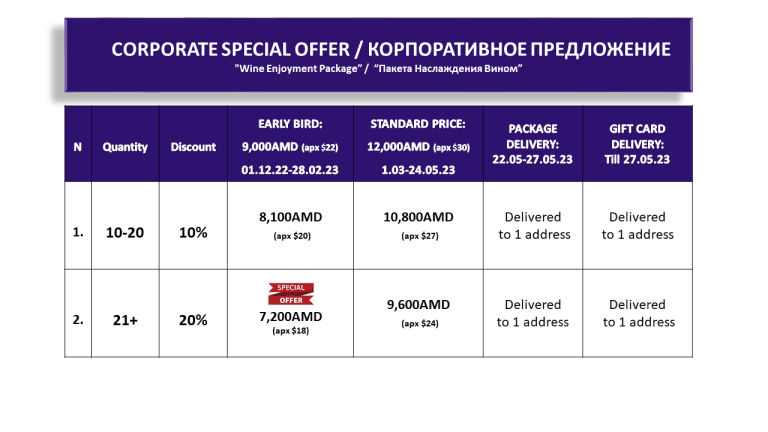 CORPORATE SPECIAL OFFER / КОРПОРАТИВНОЕ ПРЕДЛОЖЕНИЕ
"Wine Enjoyment Package" / "Пакета Наслаждения Вином"

| N | Quantity | Discount | EARLY BIRD: 9,000AMD (apx $22) 01.12.22-28.02.23 | STANDARD PRICE: 12,000AMD (apx $30) 1.03-24.05.23 | PACKAGE DELIVERY: 22.05-27.05.23 | GIFT CARD DELIVERY: Till 27.05.23 |
|---|---|---|---|---|---|---|
| 1. | 10-20 | 10% | 8,100AMD (apx $20) | 10,800AMD (apx $27) | Delivered to 1 address | Delivered to 1 address |
| 2. | 21+ | 20% | SPECIAL OFFER 7,200AMD (apx $18) | 9,600AMD (apx $24) | Delivered to 1 address | Delivered to 1 address |